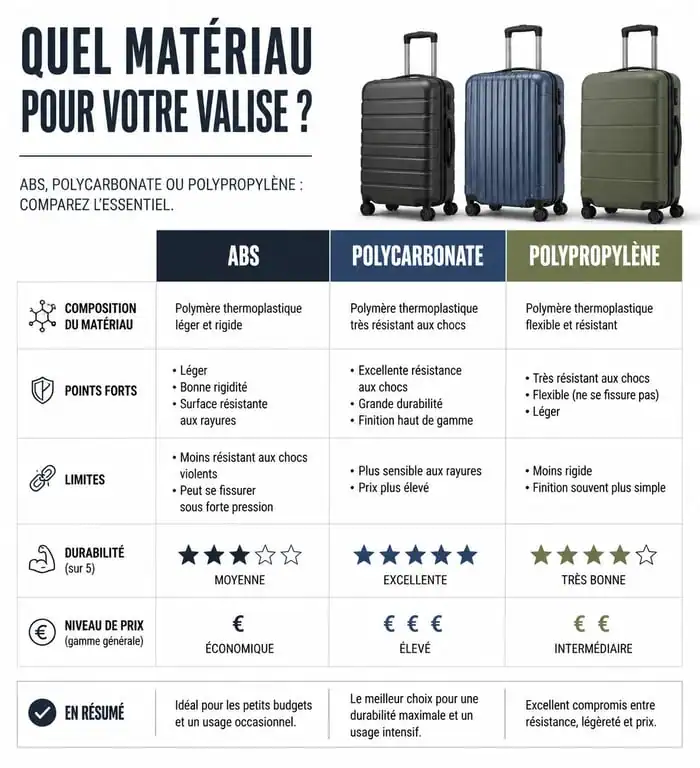 QUEL MATÉRIAU POUR VOTRE VALISE ?

ABS, POLYCARBONATE OU POLYPROPYLÈNE : COMPAREZ L'ESSENTIEL.

| | ABS | POLYCARBONATE | POLYPROPYLÈNE |
|---|---|---|---|
| COMPOSITION DU MATÉRIAU | Polymère thermoplastique léger et rigide | Polymère thermoplastique très résistant aux chocs | Polymère thermoplastique flexible et résistant |
| POINTS FORTS | • Léger • Bonne rigidité • Surface résistante aux rayures | • Excellente résistance aux chocs • Grande durabilité • Finition haut de gamme | • Très résistant aux chocs • Flexible (ne se fissure pas) • Léger |
| LIMITES | • Moins résistant aux chocs violents • Peut se fissurer sous forte pression | • Plus sensible aux rayures • Prix plus élevé | • Moins rigide • Finition souvent plus simple |
| DURABILITÉ (sur 5) | ★★★☆☆ MOYENNE | ★★★★★ EXCELLENTE | ★★★★☆ TRÈS BONNE |
| NIVEAU DE PRIX (gamme générale) | € ÉCONOMIQUE | € € € ÉLEVÉ | € € INTERMÉDIAIRE |

| EN RÉSUMÉ | Idéal pour les petits budgets et un usage occasionnel. | Le meilleur choix pour une durabilité maximale et un usage intensif. | Excellent compromis entre résistance, légèreté et prix. |
|---|---|---|---|